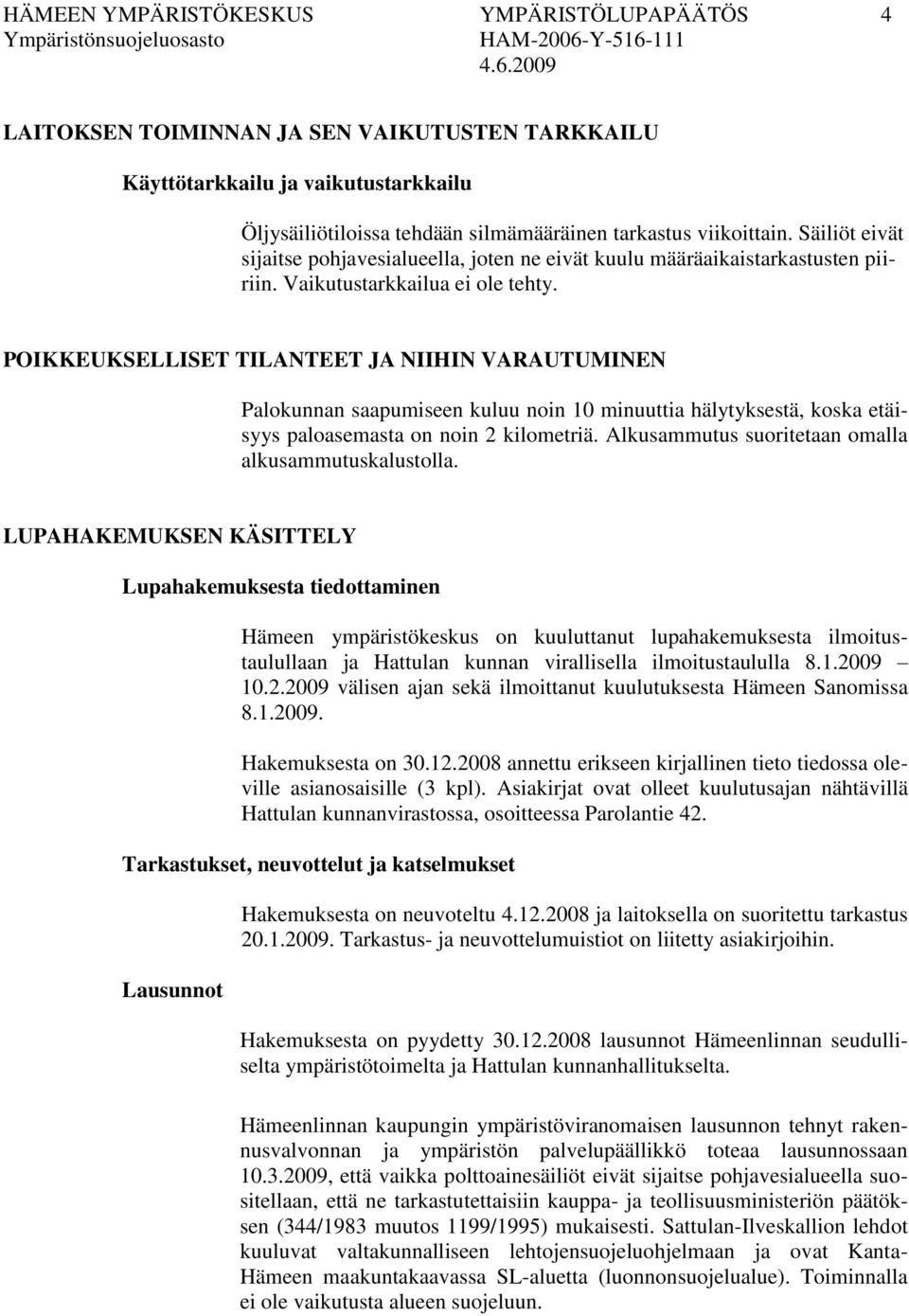 HÄMEEN YMPÄRISTÖKESKUS
Ympäristönsuojeluosasto

YMPÄRISTÖLUPAPÄÄTÖS
HAM-2006-Y-516-111
4.6.2009

4

LAITOKSEN TOIMINNAN JA SEN VAIKUTUSTEN TARKKAILU

Käyttötarkkailu ja vaikutustarkkailu

Öljysäiliötiloissa tehdään silmämääräinen tarkastus viikoittain. Säiliöt eivät sijaitse pohjavesialueella, joten ne eivät kuulu määräaikaistarkastusten piiriin. Vaikutustarkkailua ei ole tehty.

POIKKEUKSELLISET TILANTEET JA NIIHIN VARAUTUMINEN

Palokunnan saapumiseen kuluu noin 10 minuuttia hälytyksestä, koska etäisyys paloasemasta on noin 2 kilometriä. Alkusammutus suoritetaan omalla alkusammutuskalustolla.

LUPAHAKEMUKSEN KÄSITTELY

Lupahakemuksesta tiedottaminen

Hämeen ympäristökeskus on kuuluttanut lupahakemuksesta ilmoitustaulullaan ja Hattulan kunnan virallisella ilmoitustaululla 8.1.2009 – 10.2.2009 välisen ajan sekä ilmoittanut kuulutuksesta Hämeen Sanomissa 8.1.2009.

Hakemuksesta on 30.12.2008 annettu erikseen kirjallinen tieto tiedossa oleville asianosaisille (3 kpl). Asiakirjat ovat olleet kuulutusajan nähtävillä Hattulan kunnanvirastossa, osoitteessa Parolantie 42.

Tarkastukset, neuvottelut ja katselmukset

Hakemuksesta on neuvoteltu 4.12.2008 ja laitoksella on suoritettu tarkastus 20.1.2009. Tarkastus- ja neuvottelumuistiot on liitetty asiakirjoihin.

Lausunnot

Hakemuksesta on pyydetty 30.12.2008 lausunnot Hämeenlinnan seudulliselta ympäristötoimelta ja Hattulan kunnanhallitukselta.

Hämeenlinnan kaupungin ympäristöviranomaisen lausunnon tehnyt rakennusvalvonnan ja ympäristön palvelupäällikkö toteaa lausunnossaan 10.3.2009, että vaikka polttoainesäiliöt eivät sijaitse pohjavesialueella suositellaan, että ne tarkastutettaisiin kauppa- ja teollisuusministeriön päätöksen (344/1983 muutos 1199/1995) mukaisesti. Sattulan-Ilveskallion lehdot kuuluvat valtakunnalliseen lehtojensuojeluohjelmaan ja ovat Kanta-Hämeen maakuntakaavassa SL-aluetta (luonnonsuojelualue). Toiminnalla ei ole vaikutusta alueen suojeluun.